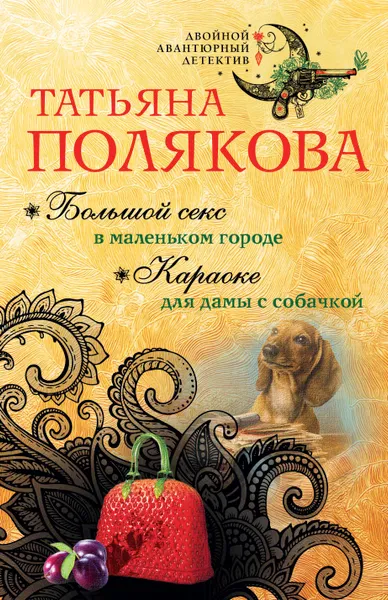 ДВОЙНОЙ АВАНТЮРНЫЙ ДЕТЕКТИВ

ТАТЬЯНА ПОЛЯКОВА

Большой секс в маленьком городе

Караоке для дамы с собачкой